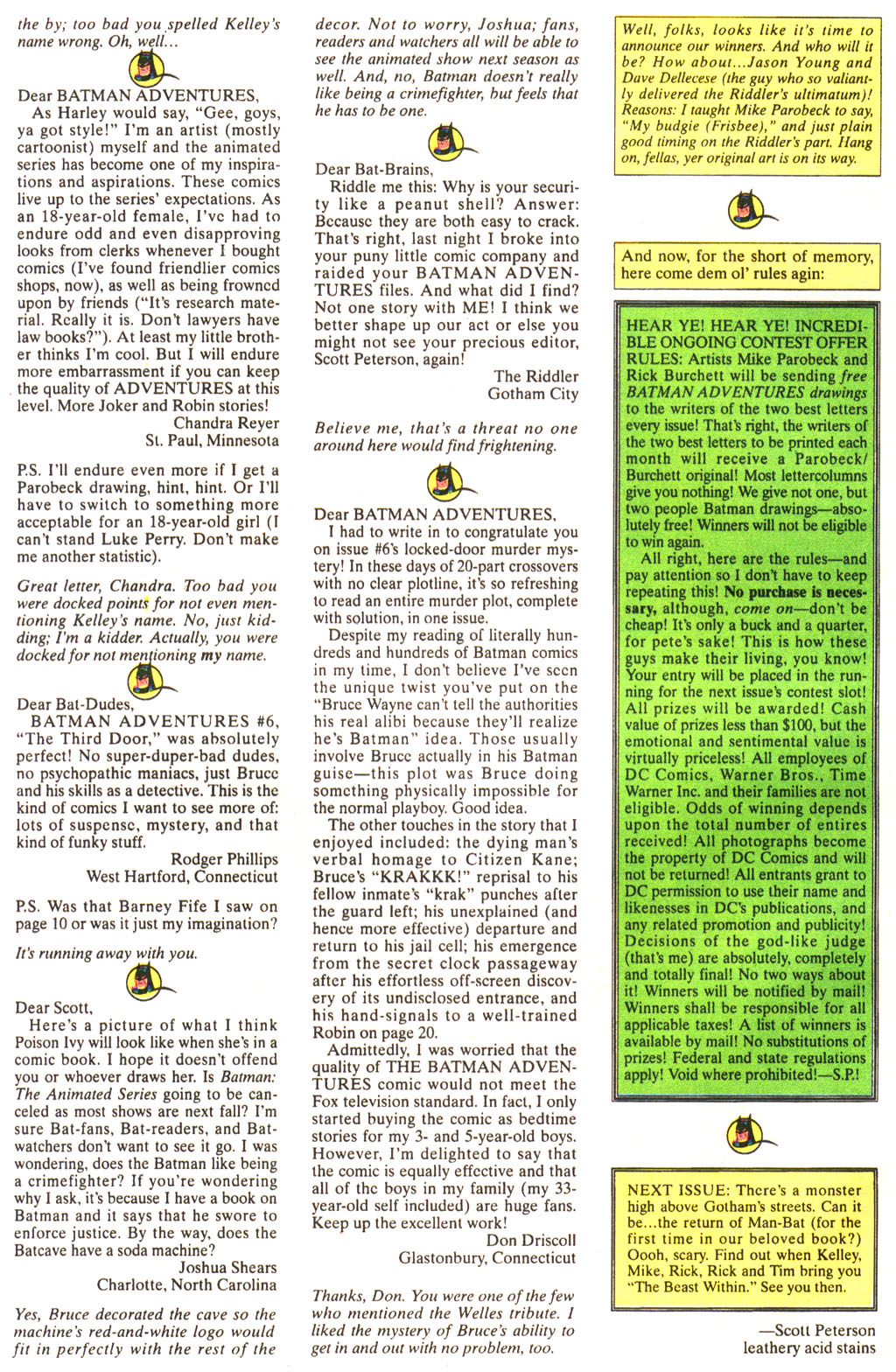 the by; too bad you spelled Kelley's name wrong. Oh, well...

Dear BATMAN ADVENTURES,
As Harley would say, "Gee, goys, ya got style!" I'm an artist (mostly cartoonist) myself and the animated series has become one of my inspirations and aspirations. These comics live up to the series' expectations. As an 18-year-old female, I've had to endure odd and even disapproving looks from clerks whenever I bought comics (I've found friendlier comics shops, now), as well as being frowned upon by friends ("It's research material. Really it is. Don't lawyers have law books?"). At least my little brother thinks I'm cool. But I will endure more embarrassment if you can keep the quality of ADVENTURES at this level. More Joker and Robin stories!
Chandra Reyer
St. Paul, Minnesota

P.S. I'll endure even more if I get a Parobeck drawing, hint, hint. Or I'll have to switch to something more acceptable for an 18-year-old girl (I can't stand Luke Perry. Don't make me another statistic).

Great letter, Chandra. Too bad you were docked points for not even mentioning Kelley's name. No, just kidding; I'm a kidder. Actually, you were docked for not mentioning my name.

Dear Bat-Dudes,
BATMAN ADVENTURES #6, "The Third Door," was absolutely perfect! No super-duper-bad dudes, no psychopathic maniacs, just Bruce and his skills as a detective. This is the kind of comics I want to see more of: lots of suspense, mystery, and that kind of funky stuff.
Rodger Phillips
West Hartford, Connecticut

P.S. Was that Barney Fife I saw on page 10 or was it just my imagination?

It's running away with you.

Dear Scott,
Here's a picture of what I think Poison Ivy will look like when she's in a comic book. I hope it doesn't offend you or whoever draws her. Is Batman: The Animated Series going to be canceled as most shows are next fall? I'm sure Bat-fans, Bat-readers, and Bat-watchers don't want to see it go. I was wondering, does the Batman like being a crimefighter? If you're wondering why I ask, it's because I have a book on Batman and it says that he swore to enforce justice. By the way, does the Batcave have a soda machine?
Joshua Shears
Charlotte, North Carolina

Yes, Bruce decorated the cave so the machine's red-and-white logo would fit in perfectly with the rest of the decor. Not to worry, Joshua; fans, readers and watchers all will be able to see the animated show next season as well. And, no, Batman doesn't really like being a crimefighter, but feels that he has to be one.

Dear Bat-Brains,
Riddle me this: Why is your security like a peanut shell? Answer: Because they are both easy to crack. That's right, last night I broke into your puny little comic company and raided your BATMAN ADVENTURES files. And what did I find? Not one story with ME! I think we better shape up our act or else you might not see your precious editor, Scott Peterson, again!
The Riddler
Gotham City

Believe me, that's a threat no one around here would find frightening.

Dear BATMAN ADVENTURES,
I had to write in to congratulate you on issue #6's locked-door murder mystery! In these days of 20-part crossovers with no clear plotline, it's so refreshing to read an entire murder plot, complete with solution, in one issue.
Despite my reading of literally hundreds and hundreds of Batman comics in my time, I don't believe I've seen the unique twist you've put on the "Bruce Wayne can't tell the authorities his real alibi because they'll realize he's Batman" idea. Those usually involve Bruce actually in his Batman guise—this plot was Bruce doing something physically impossible for the normal playboy. Good idea.
The other touches in the story that I enjoyed included: the dying man's verbal homage to Citizen Kane; Bruce's "KRAKKK!" reprisal to his fellow inmate's "krak" punches after the guard left; his unexplained (and hence more effective) departure and return to his jail cell; his emergence from the secret clock passageway after his effortless off-screen discovery of its undisclosed entrance, and his hand-signals to a well-trained Robin on page 20.
Admittedly, I was worried that the quality of THE BATMAN ADVENTURES comic would not meet the Fox television standard. In fact, I only started buying the comic as bedtime stories for my 3- and 5-year-old boys. However, I'm delighted to say that the comic is equally effective and that all of the boys in my family (my 33-year-old self included) are huge fans. Keep up the excellent work!
Don Driscoll
Glastonbury, Connecticut

Thanks, Don. You were one of the few who mentioned the Welles tribute. I liked the mystery of Bruce's ability to get in and out with no problem, too.

Well, folks, looks like it's time to announce our winners. And who will it be? How about...Jason Young and Dave Dellecese (the guy who so valiantly delivered the Riddler's ultimatum)! Reasons: I taught Mike Parobeck to say, "My budgie (Frisbee)," and just plain good timing on the Riddler's part. Hang on, fellas, yer original art is on its way.

And now, for the short of memory, here come dem ol' rules agin:

HEAR YE! HEAR YE! INCREDIBLE ONGOING CONTEST OFFER RULES: Artists Mike Parobeck and Rick Burchett will be sending free BATMAN ADVENTURES drawings to the writers of the two best letters every issue! That's right, the writers of the two best letters to be printed each month will receive a Parobeck/Burchett original! Most lettercolumns give you nothing! We give not one, but two people Batman drawings—absolutely free! Winners will not be eligible to win again.
All right, here are the rules—and pay attention so I don't have to keep repeating this! No purchase is necessary, although, come on—don't be cheap! It's only a buck and a quarter, for pete's sake! This is how these guys make their living, you know! Your entry will be placed in the running for the next issue's contest slot! All prizes will be awarded! Cash value of prizes less than $100, but the emotional and sentimental value is virtually priceless! All employees of DC Comics, Warner Bros., Time Warner Inc. and their families are not eligible. Odds of winning depends upon the total number of entires received! All photographs become the property of DC Comics and will not be returned! All entrants grant to DC permission to use their name and likenesses in DC's publications, and any related promotion and publicity! Decisions of the god-like judge (that's me) are absolutely, completely and totally final! No two ways about it! Winners will be notified by mail! Winners shall be responsible for all applicable taxes! A list of winners is available by mail! No substitutions of prizes! Federal and state regulations apply! Void where prohibited!—S.P.!

NEXT ISSUE: There's a monster high above Gotham's streets. Can it be...the return of Man-Bat (for the first time in our beloved book?) Oooh, scary. Find out when Kelley, Mike, Rick, Rick and Tim bring you "The Beast Within." See you then.

—Scott Peterson
leathery acid stains